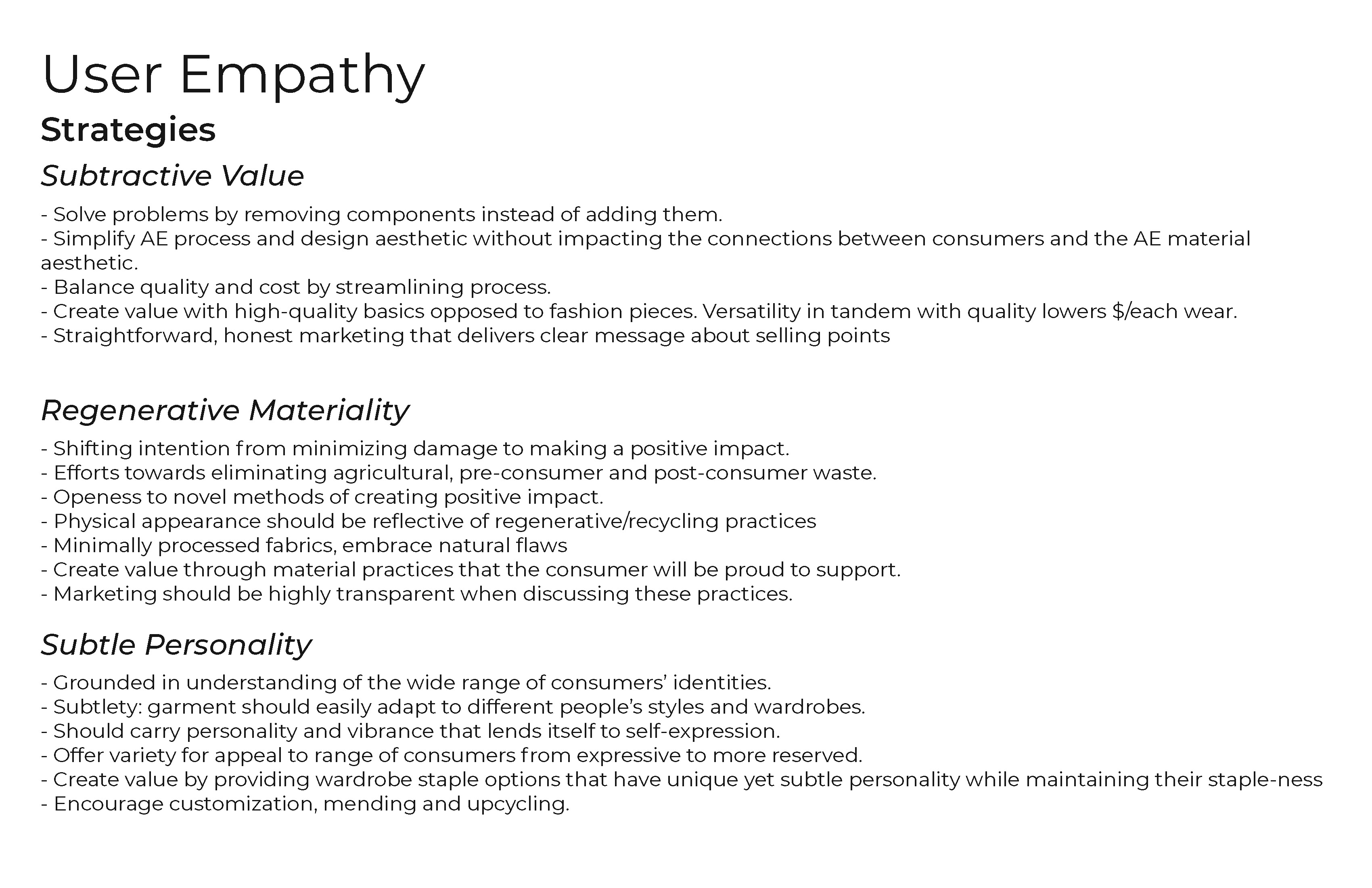 User Empathy

Strategies

Subtractive Value

- Solve problems by removing components instead of adding them.
- Simplify AE process and design aesthetic without impacting the connections between consumers and the AE material aesthetic.
- Balance quality and cost by streamlining process.
- Create value with high-quality basics opposed to fashion pieces. Versatility in tandem with quality lowers $/each wear.
- Straightforward, honest marketing that delivers clear message about selling points

Regenerative Materiality

- Shifting intention from minimizing damage to making a positive impact.
- Efforts towards eliminating agricultural, pre-consumer and post-consumer waste.
- Openess to novel methods of creating positive impact.
- Physical appearance should be reflective of regenerative/recycling practices
- Minimally processed fabrics, embrace natural flaws
- Create value through material practices that the consumer will be proud to support.
- Marketing should be highly transparent when discussing these practices.

Subtle Personality

- Grounded in understanding of the wide range of consumers' identities.
- Subtlety: garment should easily adapt to different people's styles and wardrobes.
- Should carry personality and vibrance that lends itself to self-expression.
- Offer variety for appeal to range of consumers from expressive to more reserved.
- Create value by providing wardrobe staple options that have unique yet subtle personality while maintaining their staple-ness
- Encourage customization, mending and upcycling.